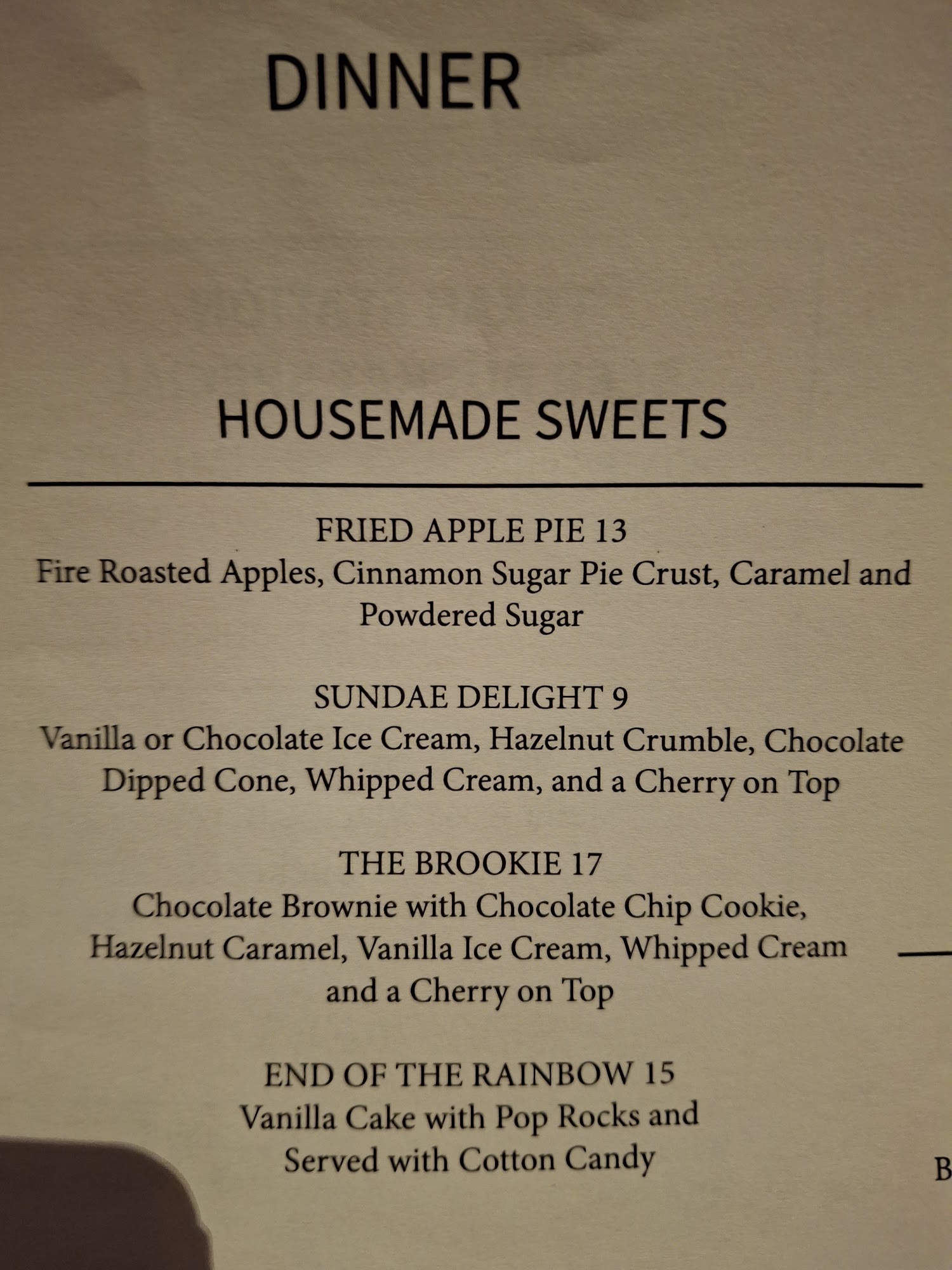 DINNER

HOUSEMADE SWEETS

FRIED APPLE PIE 13
Fire Roasted Apples, Cinnamon Sugar Pie Crust, Caramel and Powdered Sugar

SUNDAE DELIGHT 9
Vanilla or Chocolate Ice Cream, Hazelnut Crumble, Chocolate Dipped Cone, Whipped Cream, and a Cherry on Top

THE BROOKIE 17
Chocolate Brownie with Chocolate Chip Cookie, Hazelnut Caramel, Vanilla Ice Cream, Whipped Cream and a Cherry on Top

END OF THE RAINBOW 15
Vanilla Cake with Pop Rocks and Served with Cotton Candy

B